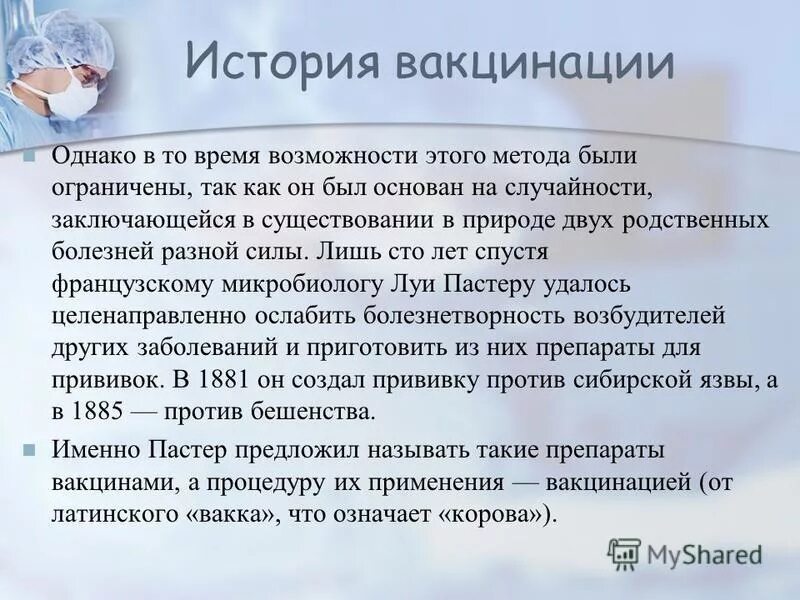 История вакцинации

Однако в то время возможности этого метода были ограничены, так как он был основан на случайности, заключающейся в существовании в природе двух родственных болезней разной силы. Лишь сто лет спустя французскому микробиологу Луи Пастеру удалось целенаправленно ослабить болезнетворность возбудителей других заболеваний и приготовить из них препараты для прививок. В 1881 он создал прививку против сибирской язвы, а в 1885 — против бешенства.

Именно Пастер предложил называть такие препараты вакцинами, а процедуру их применения — вакцинацией (от латинского «вакка», что означает «корова»).

MyShared